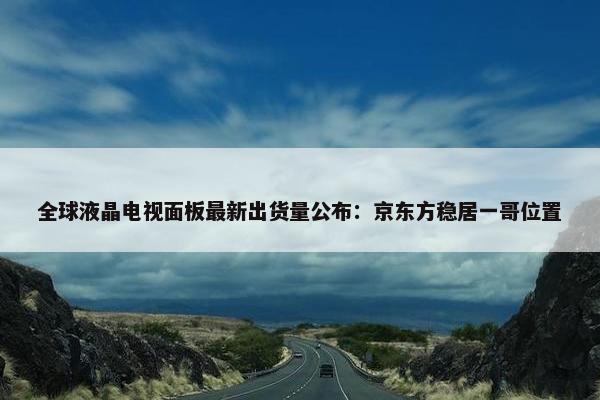 全球液晶电视面板最新出货量公布：京东方稳居一哥位置